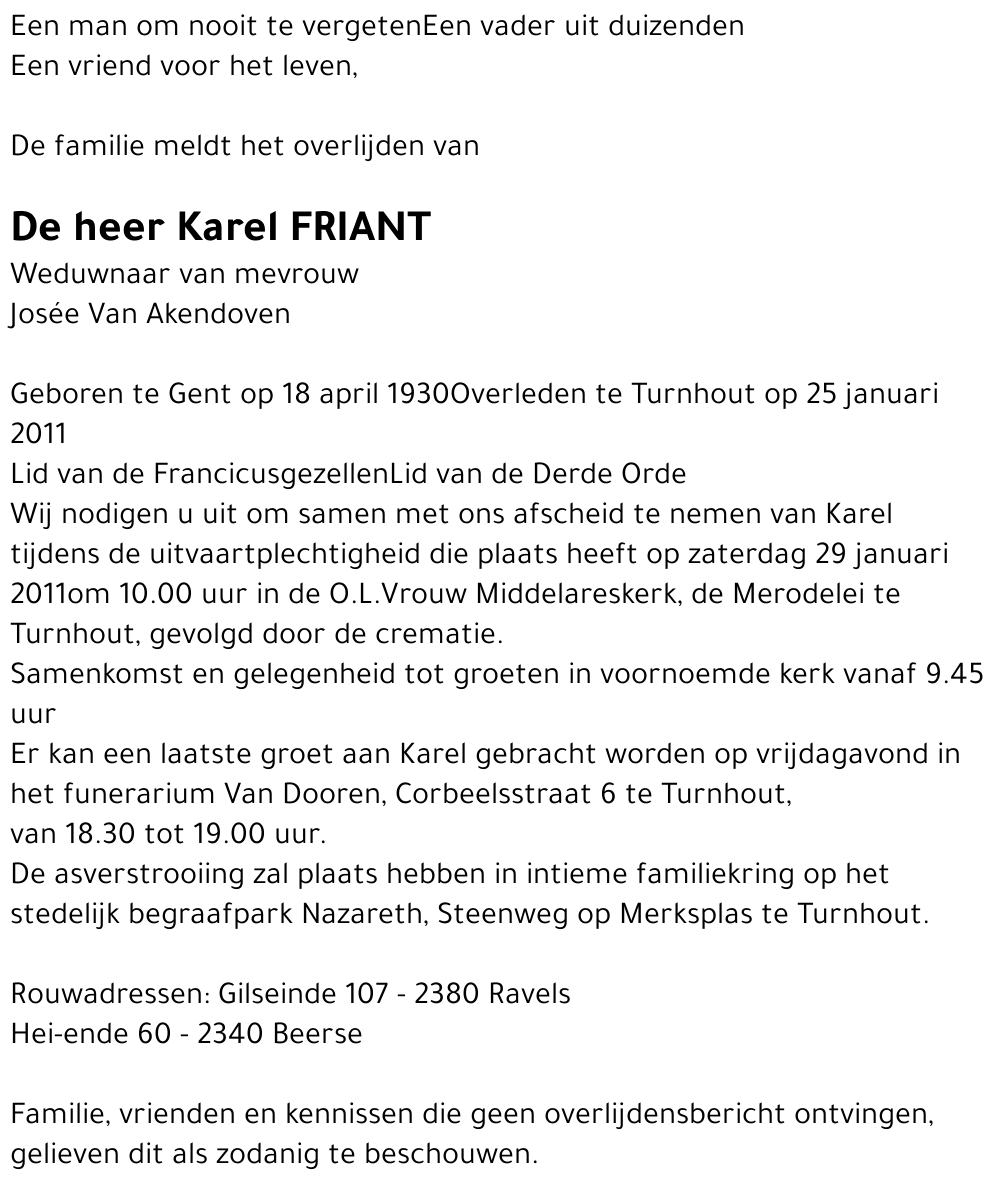 Een man om nooit te vergetenEen vader uit duizenden
Een vriend voor het leven,

De familie meldt het overlijden van

De heer Karel FRIANT
Weduwnaar van mevrouw
Josée Van Akendoven

Geboren te Gent op 18 april 1930Overleden te Turnhout op 25 januari 2011
Lid van de FrancicusgezellenLid van de Derde Orde
Wij nodigen u uit om samen met ons afscheid te nemen van Karel tijdens de uitvaartplechtigheid die plaats heeft op zaterdag 29 januari 2011om 10.00 uur in de O.L.Vrouw Middelareskerk, de Merodelei te Turnhout, gevolgd door de crematie.
Samenkomst en gelegenheid tot groeten in voornoemde kerk vanaf 9.45 uur
Er kan een laatste groet aan Karel gebracht worden op vrijdagavond in het funerarium Van Dooren, Corbeelsstraat 6 te Turnhout,
van 18.30 tot 19.00 uur.
De asverstrooiing zal plaats hebben in intieme familiekring op het stedelijk begraafpark Nazareth, Steenweg op Merksplas te Turnhout.

Rouwadressen: Gilseinde 107 - 2380 Ravels
Hei-ende 60 - 2340 Beerse

Familie, vrienden en kennissen die geen overlijdensbericht ontvingen, gelieven dit als zodanig te beschouwen.